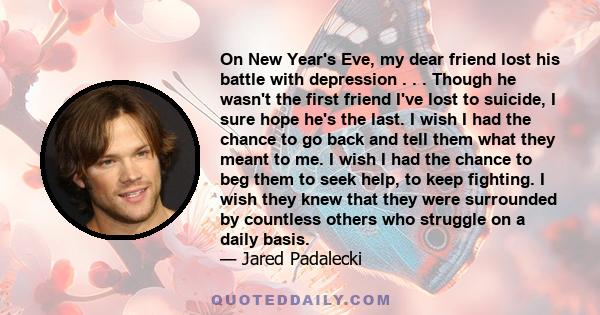 On New Year's Eve, my dear friend lost his battle with depression . . . Though he wasn't the first friend I've lost to suicide, I sure hope he's the last. I wish I had the chance to go back and tell them what they meant to me. I wish I had the chance to beg them to seek help, to keep fighting. I wish they knew that they were surrounded by countless others who struggle on a daily basis.
— Jared Padalecki

QUOTEDDAILY.COM